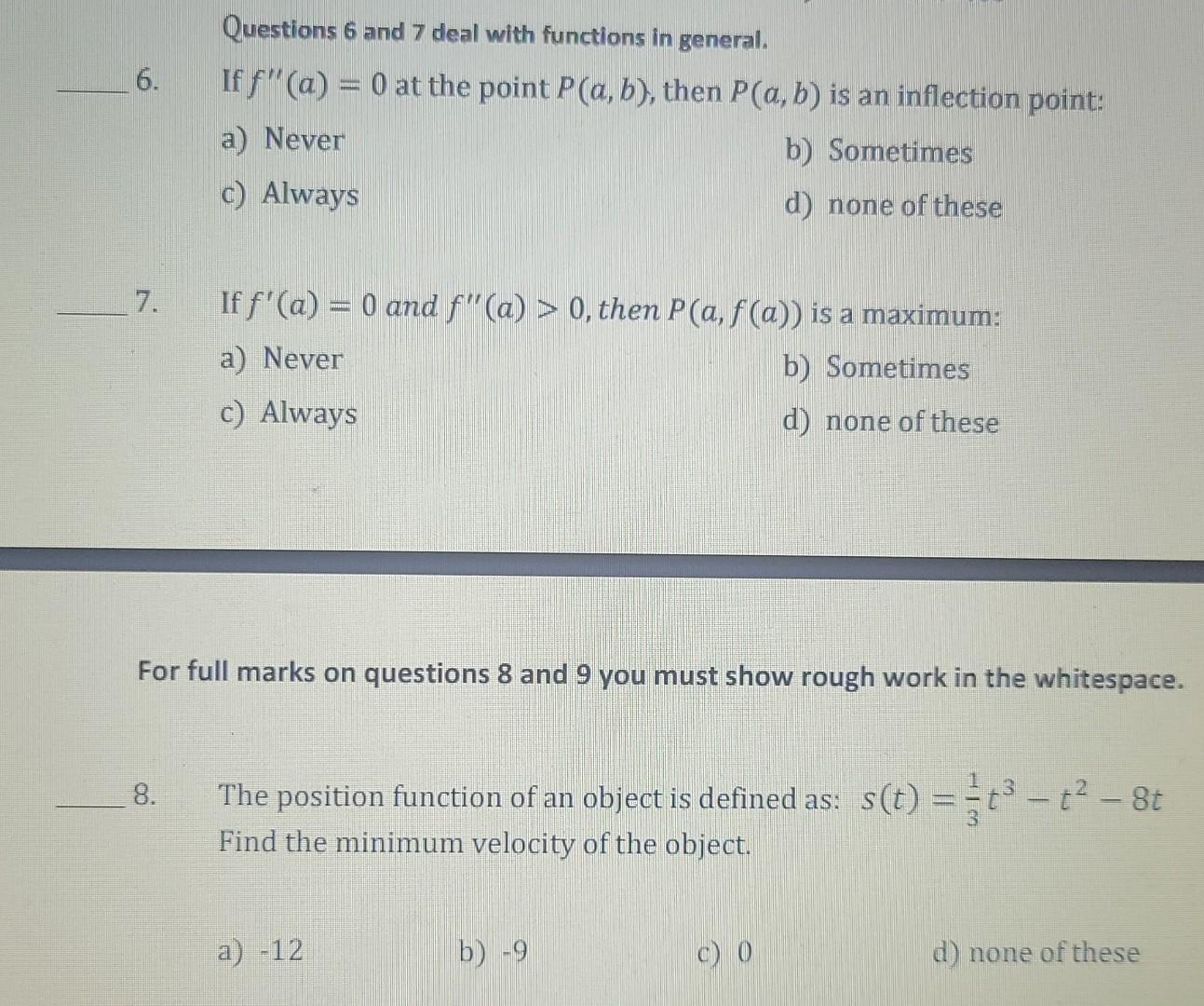 Questions 6 and 7 deal with functions in general.

____ 6. If $f''(a) = 0$ at the point $P(a, b)$, then $P(a, b)$ is an inflection point:

a) Never
b) Sometimes
c) Always
d) none of these

____ 7. If $f'(a) = 0$ and $f''(a) > 0$, then $P(a, f(a))$ is a maximum:

a) Never
b) Sometimes
c) Always
d) none of these

For full marks on questions 8 and 9 you must show rough work in the whitespace.

____ 8. The position function of an object is defined as: $s(t) = \frac{1}{3}t^3 - t^2 - 8t$
Find the minimum velocity of the object.

a) -12
b) -9
c) 0
d) none of these